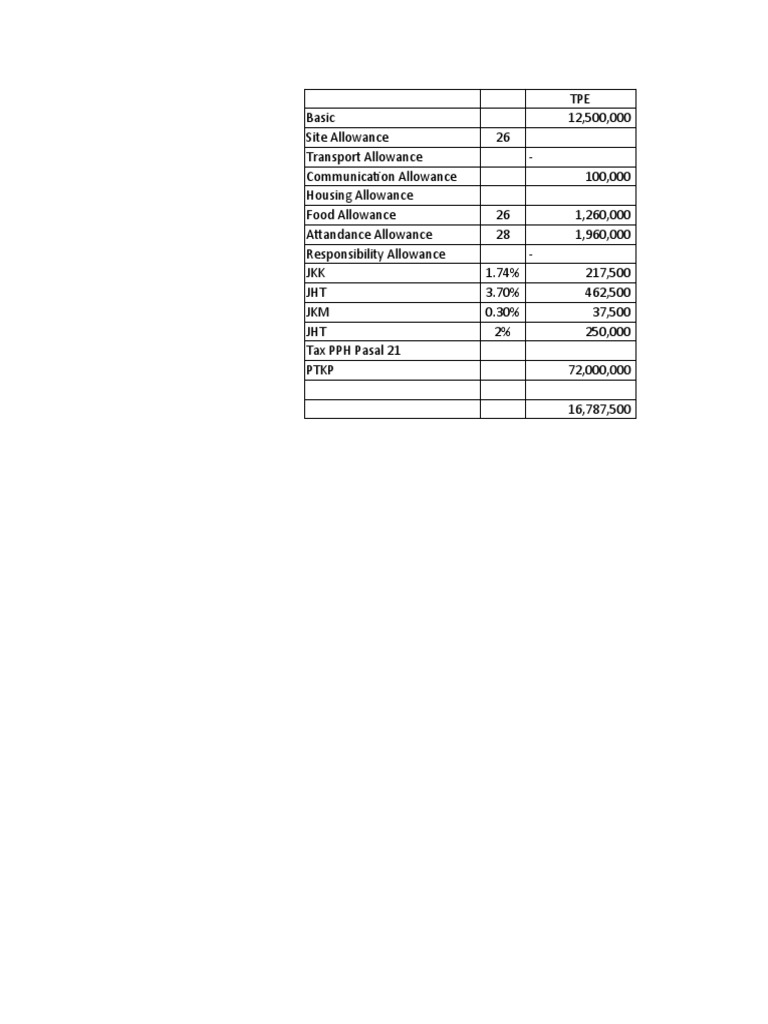 | | | TPE |
|---|---|---|
| Basic | | 12,500,000 |
| Site Allowance | 26 | |
| Transport Allowance | | - |
| Communication Allowance | | 100,000 |
| Housing Allowance | | |
| Food Allowance | 26 | 1,260,000 |
| Attandance Allowance | 28 | 1,960,000 |
| Responsibility Allowance | | - |
| JKK | 1.74% | 217,500 |
| JHT | 3.70% | 462,500 |
| JKM | 0.30% | 37,500 |
| JHT | 2% | 250,000 |
| Tax PPH Pasal 21 | | |
| PTKP | | 72,000,000 |
| | | |
| | | 16,787,500 |